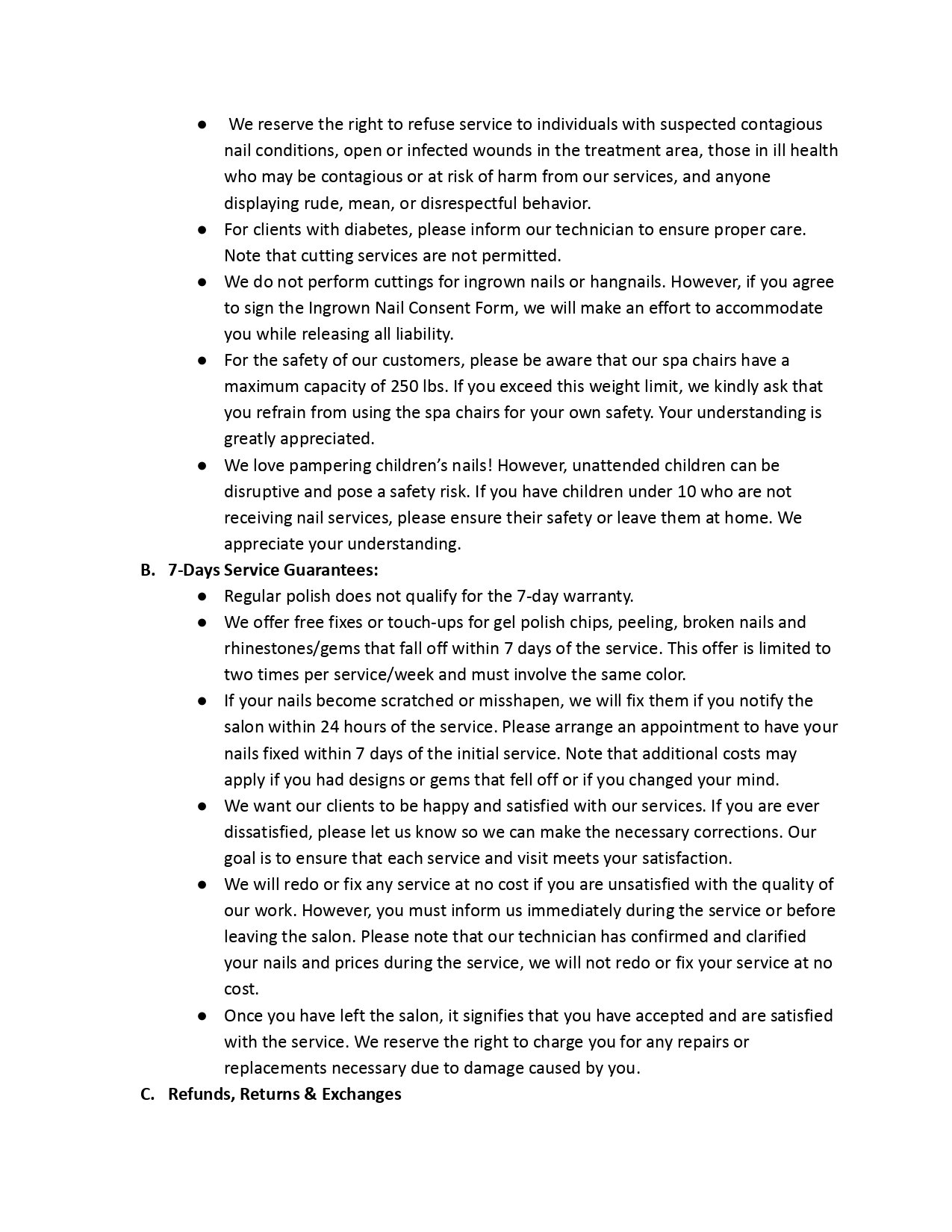 ● We reserve the right to refuse service to individuals with suspected contagious nail conditions, open or infected wounds in the treatment area, those in ill health who may be contagious or at risk of harm from our services, and anyone displaying rude, mean, or disrespectful behavior.
● For clients with diabetes, please inform our technician to ensure proper care. Note that cutting services are not permitted.
● We do not perform cuttings for ingrown nails or hangnails. However, if you agree to sign the Ingrown Nail Consent Form, we will make an effort to accommodate you while releasing all liability.
● For the safety of our customers, please be aware that our spa chairs have a maximum capacity of 250 lbs. If you exceed this weight limit, we kindly ask that you refrain from using the spa chairs for your own safety. Your understanding is greatly appreciated.
● We love pampering children's nails! However, unattended children can be disruptive and pose a safety risk. If you have children under 10 who are not receiving nail services, please ensure their safety or leave them at home. We appreciate your understanding.

B. 7-Days Service Guarantees:
● Regular polish does not qualify for the 7-day warranty.
● We offer free fixes or touch-ups for gel polish chips, peeling, broken nails and rhinestones/gems that fall off within 7 days of the service. This offer is limited to two times per service/week and must involve the same color.
● If your nails become scratched or misshapen, we will fix them if you notify the salon within 24 hours of the service. Please arrange an appointment to have your nails fixed within 7 days of the initial service. Note that additional costs may apply if you had designs or gems that fell off or if you changed your mind.
● We want our clients to be happy and satisfied with our services. If you are ever dissatisfied, please let us know so we can make the necessary corrections. Our goal is to ensure that each service and visit meets your satisfaction.
● We will redo or fix any service at no cost if you are unsatisfied with the quality of our work. However, you must inform us immediately during the service or before leaving the salon. Please note that our technician has confirmed and clarified your nails and prices during the service, we will not redo or fix your service at no cost.
● Once you have left the salon, it signifies that you have accepted and are satisfied with the service. We reserve the right to charge you for any repairs or replacements necessary due to damage caused by you.

C. Refunds, Returns & Exchanges